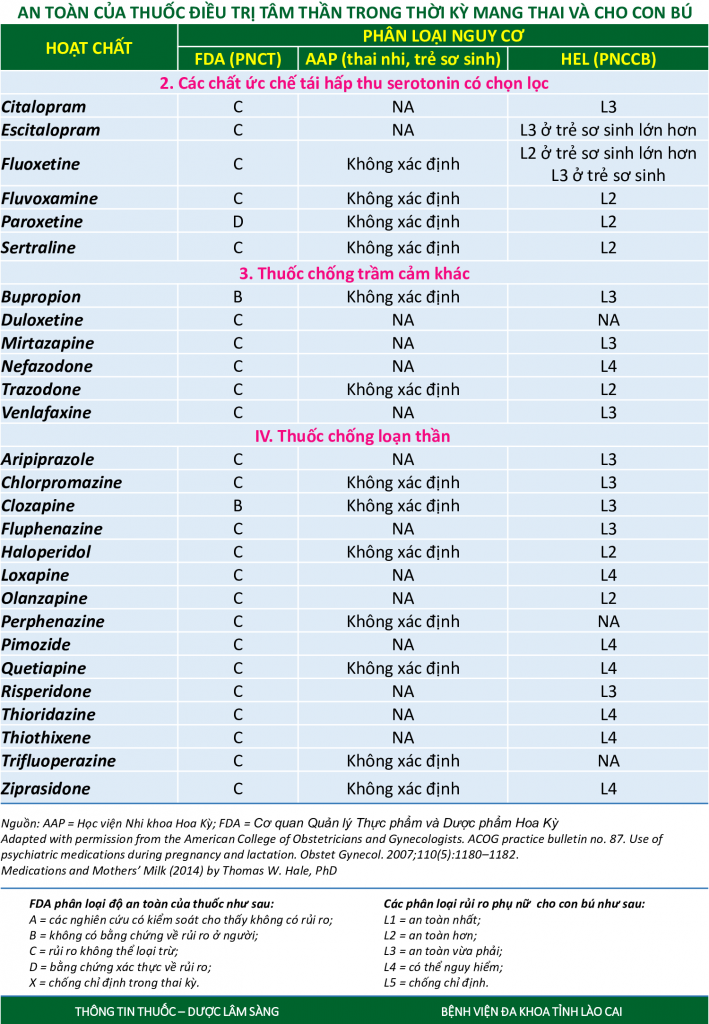 AN TOÀN CỦA THUỐC ĐIỀU TRỊ TÂM THẦN TRONG THỜI KỲ MANG THAI VÀ CHO CON BÚ

| HOẠT CHẤT | PHÂN LOẠI NGUY CƠ | | |
|---|---|---|---|
| | FDA (PNCT) | AAP (thai nhi, trẻ sơ sinh) | HEL (PNCCB) |
| 2. Các chất ức chế tái hấp thu serotonin có chọn lọc | | | |
| Citalopram | C | NA | L3 |
| Escitalopram | C | NA | L3 ở trẻ sơ sinh lớn hơn |
| Fluoxetine | C | Không xác định | L2 ở trẻ sơ sinh lớn hơn L3 ở trẻ sơ sinh |
| Fluvoxamine | C | Không xác định | L2 |
| Paroxetine | D | Không xác định | L2 |
| Sertraline | C | Không xác định | L2 |
| 3. Thuốc chống trầm cảm khác | | | |
| Bupropion | B | Không xác định | L3 |
| Duloxetine | C | NA | NA |
| Mirtazapine | C | NA | L3 |
| Nefazodone | C | NA | L4 |
| Trazodone | C | Không xác định | L2 |
| Venlafaxine | C | NA | L3 |
| IV. Thuốc chống loạn thần | | | |
| Aripiprazole | C | NA | L3 |
| Chlorpromazine | C | Không xác định | L3 |
| Clozapine | B | Không xác định | L3 |
| Fluphenazine | C | NA | L3 |
| Haloperidol | C | Không xác định | L2 |
| Loxapine | C | NA | L4 |
| Olanzapine | C | NA | L2 |
| Perphenazine | C | Không xác định | NA |
| Pimozide | C | NA | L4 |
| Quetiapine | C | Không xác định | L4 |
| Risperidone | C | NA | L3 |
| Thioridazine | C | NA | L4 |
| Thiothixene | C | NA | L4 |
| Trifluoperazine | C | Không xác định | NA |
| Ziprasidone | C | Không xác định | L4 |

Nguồn: AAP = Học viện Nhi khoa Hoa Kỳ; FDA = Cơ quan Quản lý Thực phẩm và Dược phẩm Hoa Kỳ
Adapted with permission from the American College of Obstetricians and Gynecologists. ACOG practice bulletin no. 87. Use of psychiatric medications during pregnancy and lactation. Obstet Gynecol. 2007;110(5):1180–1182.
Medications and Mothers' Milk (2014) by Thomas W. Hale, PhD

FDA phân loại độ an toàn của thuốc như sau:
A = các nghiên cứu có kiểm soát cho thấy không có rủi ro;
B = không có bằng chứng về rủi ro ở người;
C = rủi ro không thể loại trừ;
D = bằng chứng xác thực về rủi ro;
X = chống chỉ định trong thai kỳ.

Các phân loại rủi ro phụ nữ cho con bú như sau:
L1 = an toàn nhất;
L2 = an toàn hơn;
L3 = an toàn vừa phải;
L4 = có thể nguy hiểm;
L5 = chống chỉ định.

THÔNG TIN THUỐC – DƯỢC LÂM SÀNG

BỆNH VIỆN ĐA KHOA TỈNH LÀO CAI